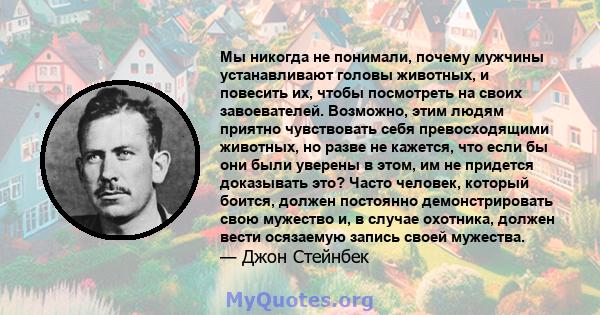 Мы никогда не понимали, почему мужчины устанавливают головы животных, и повесить их, чтобы посмотреть на своих завоевателей. Возможно, этим людям приятно чувствовать себя превосходящими животных, но разве не кажется, что если бы они были уверены в этом, им не придется доказывать это? Часто человек, который боится, должен постоянно демонстрировать свою мужество и, в случае охотника, должен вести осязаемую запись своей мужества.
— Джон Стейнбек

MyQuotes.org